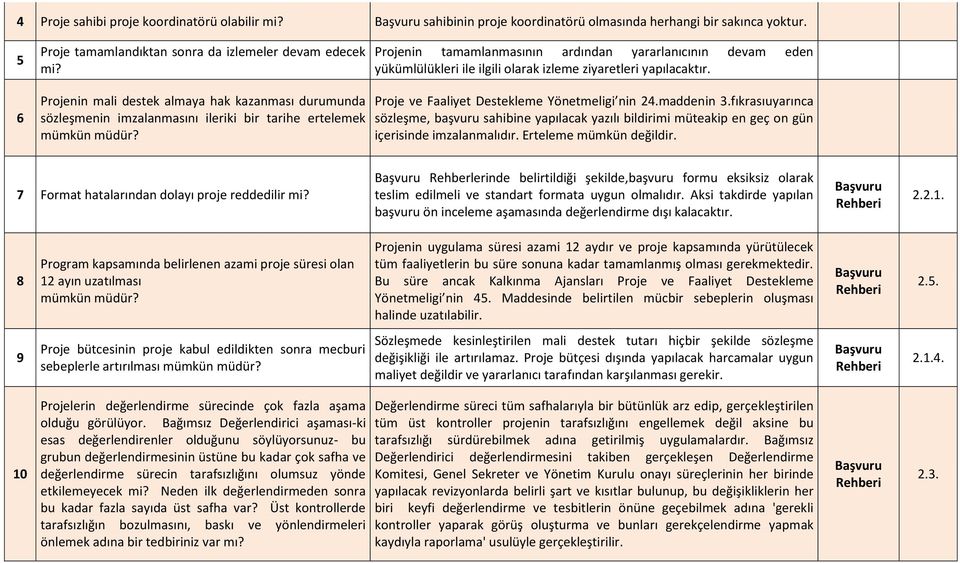 | 4 | Proje sahibi proje koordinatörü olabilir mi? | Başvuru sahibinin proje koordinatörü olmasında herhangi bir sakınca yoktur. | | |
|---|---|---|---|---|
| 5 | Proje tamamlandıktan sonra da izlemeler devam edecek mi? | Projenin tamamlanmasının ardından yararlanıcının devam eden yükümlülükleri ile ilgili olarak izleme ziyaretleri yapılacaktır. | | |
| 6 | Projenin mali destek almaya hak kazanması durumunda sözleşmenin imzalanmasını ileriki bir tarihe ertelemek mümkün müdür? | Proje ve Faaliyet Destekleme Yönetmeligi'nin 24.maddenin 3.fıkrasıuyarınca sözleşme, başvuru sahibine yapılacak yazılı bildirimi müteakip en geç on gün içerisinde imzalanmalıdır. Erteleme mümkün değildir. | | |
| 7 | Format hatalarından dolayı proje reddedilir mi? | Başvuru Rehberlerinde belirtildiği şekilde,başvuru formu eksiksiz olarak teslim edilmeli ve standart formata uygun olmalıdır. Aksi takdirde yapılan başvuru ön inceleme aşamasında değerlendirme dışı kalacaktır. | Başvuru Rehberi | 2.2.1. |
| 8 | Program kapsamında belirlenen azami proje süresi olan 12 ayın uzatılması mümkün müdür? | Projenin uygulama süresi azami 12 aydır ve proje kapsamında yürütülecek tüm faaliyetlerin bu süre sonuna kadar tamamlanmış olması gerekmektedir. Bu süre ancak Kalkınma Ajansları Proje ve Faaliyet Destekleme Yönetmeligi'nin 45. Maddesinde belirtilen mücbir sebeplerin oluşması halinde uzatılabilir. | Başvuru Rehberi | 2.5. |
| 9 | Proje bütcesinin proje kabul edildikten sonra mecburi sebeplerle artırılması mümkün müdür? | Sözleşmede kesinleştirilen mali destek tutarı hiçbir şekilde sözleşme değişikliği ile artırılamaz. Proje bütçesi dışında yapılacak harcamalar uygun maliyet değildir ve yararlanıcı tarafından karşılanması gerekir. | Başvuru Rehberi | 2.1.4. |
| 10 | Projelerin değerlendirme sürecinde çok fazla aşama olduğu görülüyor. Bağımsız Değerlendirici aşaması-ki esas değerlendirenler olduğunu söylüyorsunuz- bu grubun değerlendirmesinin üstüne bu kadar çok safha ve değerlendirme sürecin tarafsızlığını olumsuz yönde etkilemeyecek mi? Neden ilk değerlendirmeden sonra bu kadar fazla sayıda üst safha var? Üst kontrollerde tarafsızlığın bozulmasını, baskı ve yönlendirmeleri önlemek adına bir tedbiriniz var mı? | Değerlendirme süreci tüm safhalarıyla bir bütünlük arz edip, gerçekleştirilen tüm üst kontroller projenin tarafsızlığını engellemek değil aksine bu tarafsızlığı sürdürebilmek adına getirilmiş uygulamalardır. Bağımsız Değerlendirici değerlendirmesini takiben gerçekleşen Değerlendirme Komitesi, Genel Sekreter ve Yönetim Kurulu onayı süreçlerinin her birinde yapılacak revizyonlarda belirli şart ve kısıtlar bulunup, bu değişikliklerin her biri keyfi değerlendirme ve tesbitlerin önüne geçebilmek adına 'gerekli kontroller yaparak görüş oluşturma ve bunları gerekçelendirme yapmak kaydıyla raporlama' usulüyle gerçekleştirilir. | Başvuru Rehberi | 2.3. |